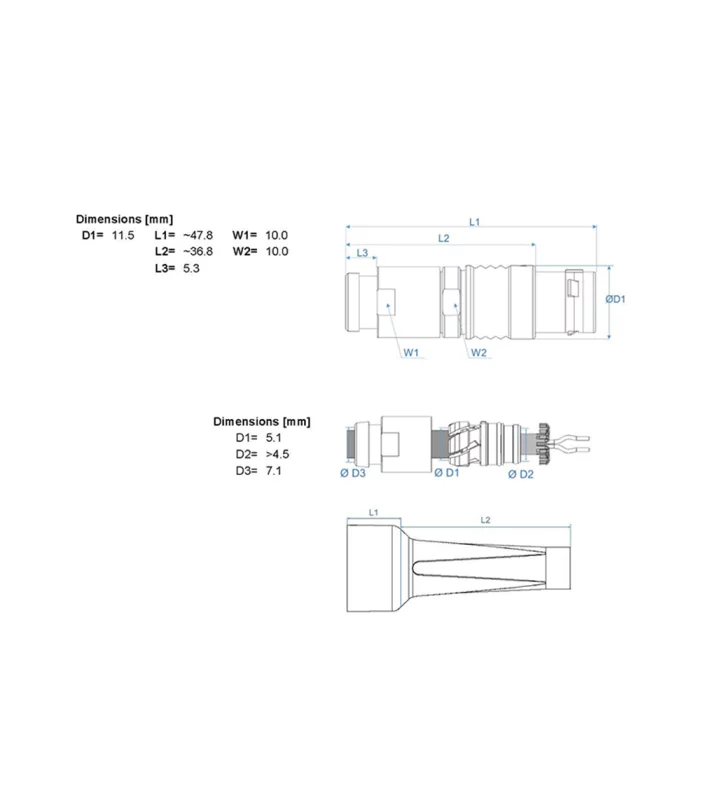 Dimensions [mm]
D1= 11.5 L1= ~47.8 W1= 10.0
L2= ~36.8 W2= 10.0
L3= 5.3

L1
L2
L3
ØD1
W1
W2

Dimensions [mm]
D1= 5.1
D2= >4.5
D3= 7.1

Ø D3
Ø D1
Ø D2

L1
L2